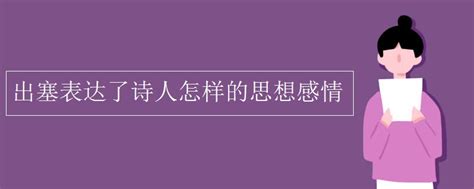 出塞表达了诗人怎样的思想感情